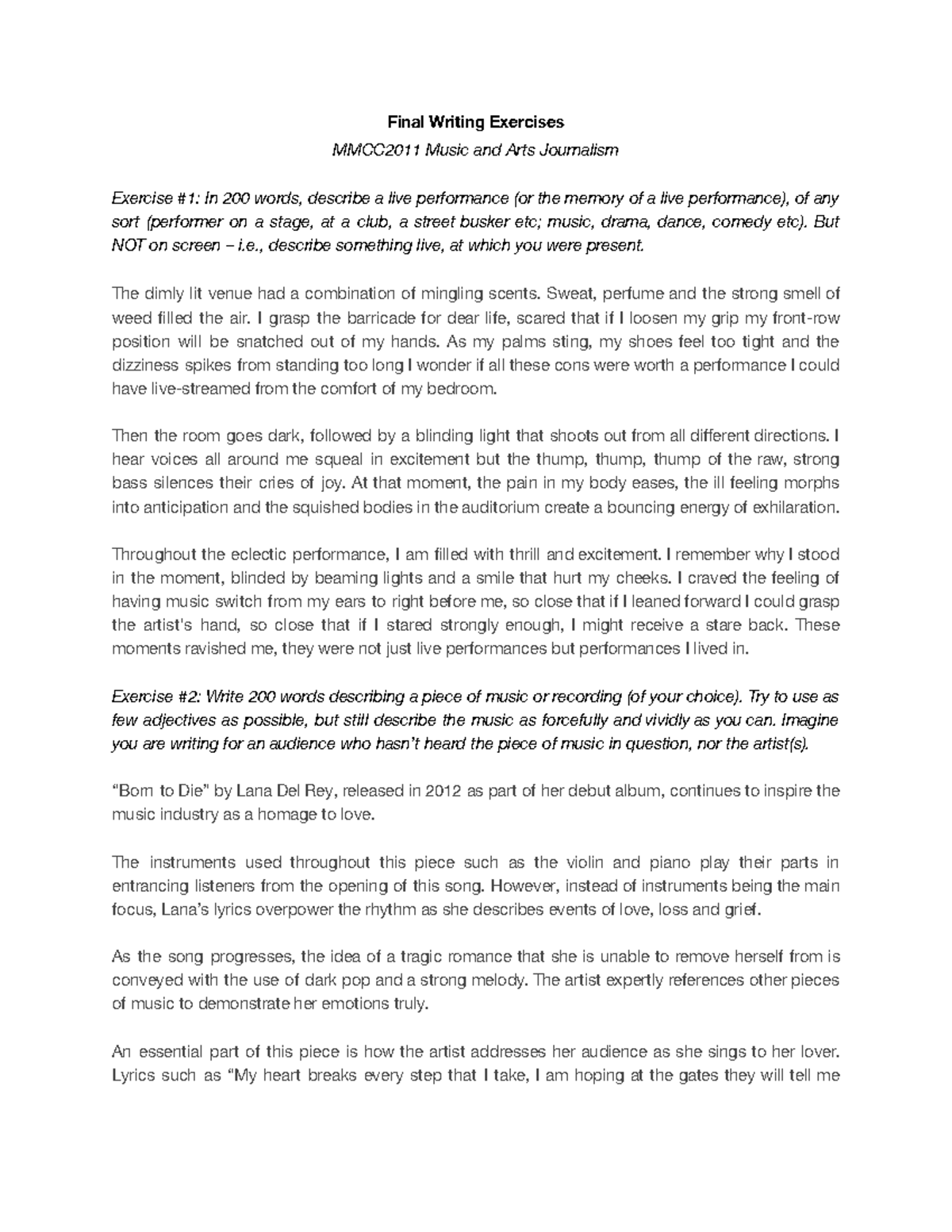 Final Writing Exercises

MMCC2011 Music and Arts Journalism

Exercise #1: In 200 words, describe a live performance (or the memory of a live performance), of any sort (performer on a stage, at a club, a street busker etc; music, drama, dance, comedy etc). But NOT on screen – i.e., describe something live, at which you were present.

The dimly lit venue had a combination of mingling scents. Sweat, perfume and the strong smell of weed filled the air. I grasp the barricade for dear life, scared that if I loosen my grip my front-row position will be snatched out of my hands. As my palms sting, my shoes feel too tight and the dizziness spikes from standing too long I wonder if all these cons were worth a performance I could have live-streamed from the comfort of my bedroom.

Then the room goes dark, followed by a blinding light that shoots out from all different directions. I hear voices all around me squeal in excitement but the thump, thump, thump of the raw, strong bass silences their cries of joy. At that moment, the pain in my body eases, the ill feeling morphs into anticipation and the squished bodies in the auditorium create a bouncing energy of exhilaration.

Throughout the eclectic performance, I am filled with thrill and excitement. I remember why I stood in the moment, blinded by beaming lights and a smile that hurt my cheeks. I craved the feeling of having music switch from my ears to right before me, so close that if I leaned forward I could grasp the artist's hand, so close that if I stared strongly enough, I might receive a stare back. These moments ravished me, they were not just live performances but performances I lived in.

Exercise #2: Write 200 words describing a piece of music or recording (of your choice). Try to use as few adjectives as possible, but still describe the music as forcefully and vividly as you can. Imagine you are writing for an audience who hasn't heard the piece of music in question, nor the artist(s).

"Born to Die" by Lana Del Rey, released in 2012 as part of her debut album, continues to inspire the music industry as a homage to love.

The instruments used throughout this piece such as the violin and piano play their parts in entrancing listeners from the opening of this song. However, instead of instruments being the main focus, Lana's lyrics overpower the rhythm as she describes events of love, loss and grief.

As the song progresses, the idea of a tragic romance that she is unable to remove herself from is conveyed with the use of dark pop and a strong melody. The artist expertly references other pieces of music to demonstrate her emotions truly.

An essential part of this piece is how the artist addresses her audience as she sings to her lover. Lyrics such as "My heart breaks every step that I take, I am hoping at the gates they will tell me